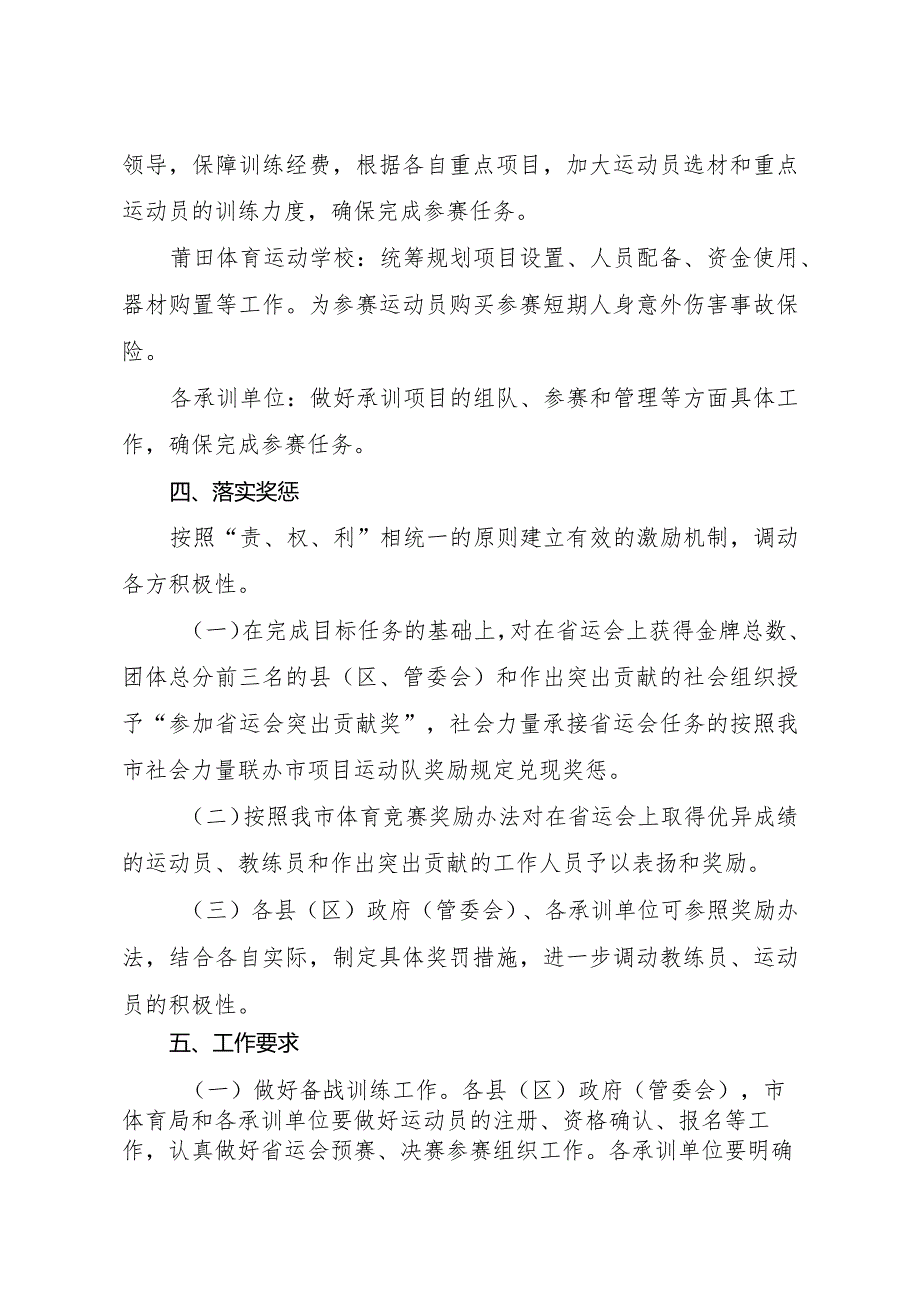 领导，保障训练经费，根据各自重点项目，加大运动员选材和重点运动员的训练力度，确保完成参赛任务。

莆田体育运动学校：统筹规划项目设置、人员配备、资金使用、器材购置等工作。为参赛运动员购买参赛短期人身意外伤害事故保险。

各承训单位：做好承训项目的组队、参赛和管理等方面具体工作，确保完成参赛任务。

四、落实奖惩

按照“责、权、利”相统一的原则建立有效的激励机制，调动各方积极性。

（一）在完成目标任务的基础上，对在省运会上获得金牌总数、团体总分前三名的县（区、管委会）和作出突出贡献的社会组织授予“参加省运会突出贡献奖”，社会力量承接省运会任务的按照我市社会力量联办市项目运动队奖励规定兑现奖惩。

（二）按照我市体育竞赛奖励办法对在省运会上取得优异成绩的运动员、教练员和作出突出贡献的工作人员予以表扬和奖励。

（三）各县（区）政府（管委会）、各承训单位可参照奖励办法，结合各自实际，制定具体奖罚措施，进一步调动教练员、运动员的积极性。

五、工作要求

（一）做好备战训练工作。各县（区）政府（管委会），市体育局和各承训单位要做好运动员的注册、资格确认、报名等工作，认真做好省运会预赛、决赛参赛组织工作。各承训单位要明确